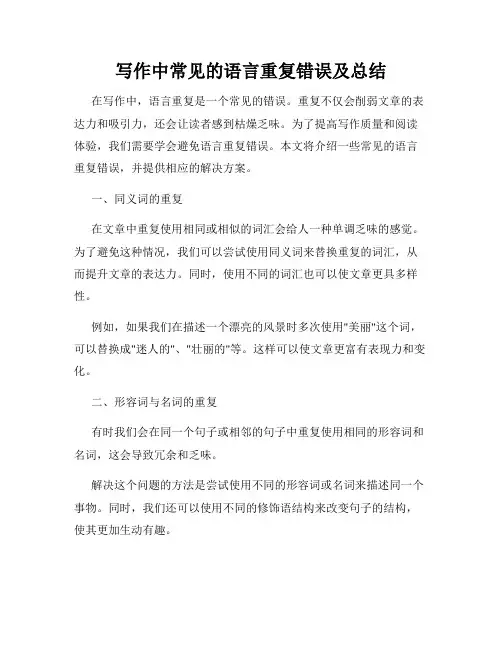 写作中常见的语言重复错误及总结

在写作中，语言重复是一个常见的错误。重复不仅会削弱文章的表达力和吸引力，还会让读者感到枯燥乏味。为了提高写作质量和阅读体验，我们需要学会避免语言重复错误。本文将介绍一些常见的语言重复错误，并提供相应的解决方案。

一、同义词的重复

在文章中重复使用相同或相似的词汇会给人一种单调乏味的感觉。为了避免这种情况，我们可以尝试使用同义词来替换重复的词汇，从而提升文章的表达力。同时，使用不同的词汇也可以使文章更具多样性。

例如，如果我们在描述一个漂亮的风景时多次使用"美丽"这个词，可以替换成"迷人的"、"壮丽的"等。这样可以使文章更富有表现力和变化。

二、形容词与名词的重复

有时我们会在同一个句子或相邻的句子中重复使用相同的形容词和名词，这会导致冗余和乏味。

解决这个问题的方法是尝试使用不同的形容词或名词来描述同一个事物。同时，我们还可以使用不同的修饰语结构来改变句子的结构，使其更加生动有趣。